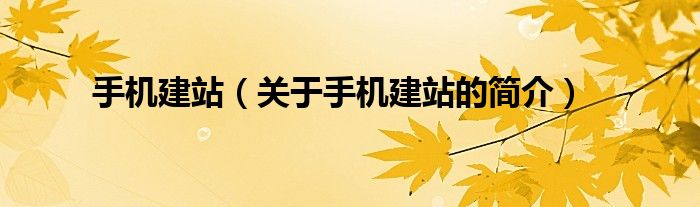 手机建站（关于手机建站的简介）